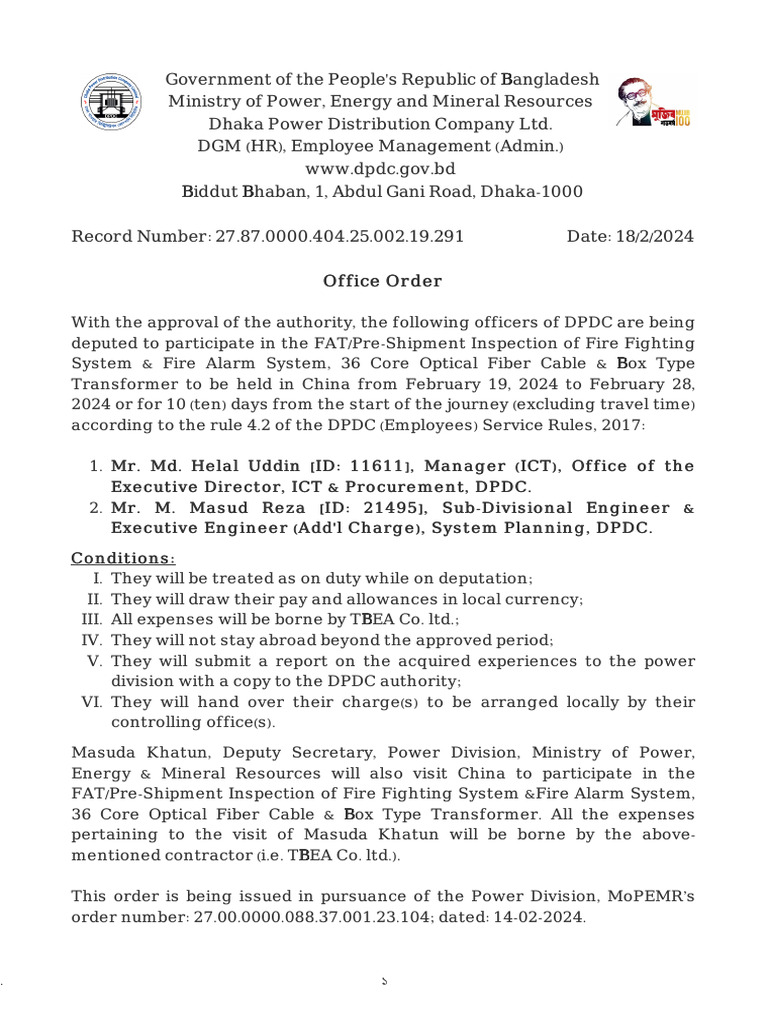 Government of the People's Republic of Bangladesh
Ministry of Power, Energy and Mineral Resources
Dhaka Power Distribution Company Ltd.
DGM (HR), Employee Management (Admin.)
www.dpdc.gov.bd
Biddut Bhaban, 1, Abdul Gani Road, Dhaka-1000

Record Number: 27.87.0000.404.25.002.19.291 Date: 18/2/2024

Office Order

With the approval of the authority, the following officers of DPDC are being deputed to participate in the FAT/Pre-Shipment Inspection of Fire Fighting System & Fire Alarm System, 36 Core Optical Fiber Cable & Box Type Transformer to be held in China from February 19, 2024 to February 28, 2024 or for 10 (ten) days from the start of the journey (excluding travel time) according to the rule 4.2 of the DPDC (Employees) Service Rules, 2017:

1. Mr. Md. Helal Uddin [ID: 11611], Manager (ICT), Office of the Executive Director, ICT & Procurement, DPDC.
2. Mr. M. Masud Reza [ID: 21495], Sub-Divisional Engineer & Executive Engineer (Add'l Charge), System Planning, DPDC.

Conditions:
I. They will be treated as on duty while on deputation;
II. They will draw their pay and allowances in local currency;
III. All expenses will be borne by TBEA Co. ltd.;
IV. They will not stay abroad beyond the approved period;
V. They will submit a report on the acquired experiences to the power division with a copy to the DPDC authority;
VI. They will hand over their charge(s) to be arranged locally by their controlling office(s).

Masuda Khatun, Deputy Secretary, Power Division, Ministry of Power, Energy & Mineral Resources will also visit China to participate in the FAT/Pre-Shipment Inspection of Fire Fighting System &Fire Alarm System, 36 Core Optical Fiber Cable & Box Type Transformer. All the expenses pertaining to the visit of Masuda Khatun will be borne by the above-mentioned contractor (i.e. TBEA Co. ltd.).

This order is being issued in pursuance of the Power Division, MoPEMR's order number: 27.00.0000.088.37.001.23.104; dated: 14-02-2024.

১